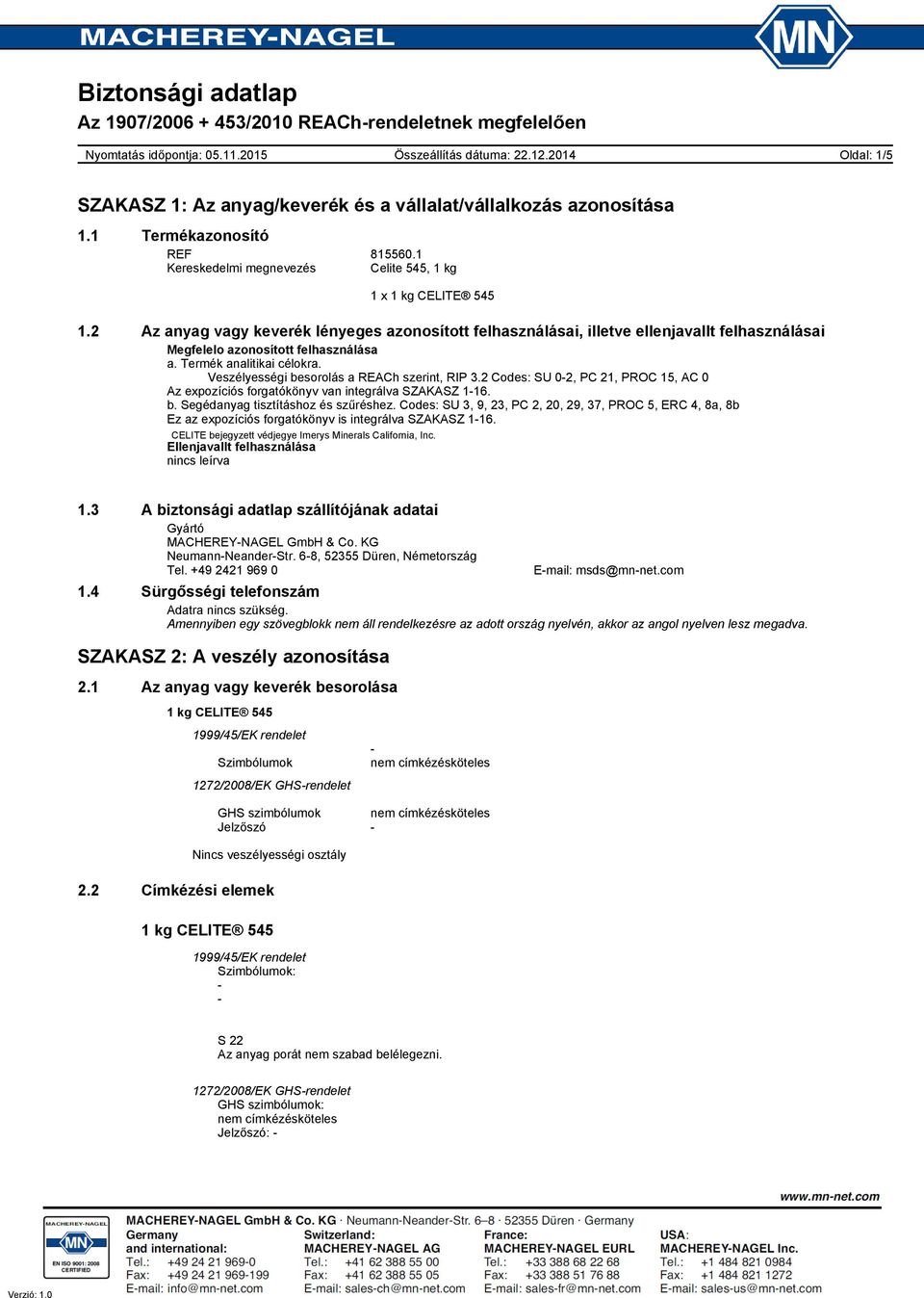 MACHEREY-NAGEL

MN

Biztonsági adatlap
Az 1907/2006 + 453/2010 REACh-rendeletnek megfelelően

Nyomtatás időpontja: 05.11.2015 Összeállítás dátuma: 22.12.2014 Oldal: 1/5

SZAKASZ 1: Az anyag/keverék és a vállalat/vállalkozás azonosítása

1.1 Termékazonosító

REF 815560.1
Kereskedelmi megnevezés Celite 545, 1 kg

1 x 1 kg CELITE® 545

1.2 Az anyag vagy keverék lényeges azonosított felhasználásai, illetve ellenjavallt felhasználásai

Megfelelo azonosított felhasználása
a. Termék analitikai célokra.
Veszélyességi besorolás a REACh szerint, RIP 3.2 Codes: SU 0-2, PC 21, PROC 15, AC 0
Az expozíciós forgatókönyv van integrálva SZAKASZ 1-16.
b. Segédanyag tisztításhoz és szűréshez. Codes: SU 3, 9, 23, PC 2, 20, 29, 37, PROC 5, ERC 4, 8a, 8b
Ez az expozíciós forgatókönyv is integrálva SZAKASZ 1-16.
CELITE bejegyzett védjegye Imerys Minerals California, Inc.
Ellenjavallt felhasználása
nincs leírva

1.3 A biztonsági adatlap szállítójának adatai

Gyártó
MACHEREY-NAGEL GmbH & Co. KG
Neumann-Neander-Str. 6-8, 52355 Düren, Németország
Tel. +49 2421 969 0 E-mail: msds@mn-net.com

1.4 Sürgősségi telefonszám

Adatra nincs szükség.
Amennyiben egy szövegblokk nem áll rendelkezésre az adott ország nyelvén, akkor az angol nyelven lesz megadva.

SZAKASZ 2: A veszély azonosítása

2.1 Az anyag vagy keverék besorolása

1 kg CELITE® 545

1999/45/EK rendelet
-
Szimbólumok nem címkézésköteles

1272/2008/EK GHS-rendelet

GHS szimbólumok nem címkézésköteles
Jelzőszó -

Nincs veszélyességi osztály

2.2 Címkézési elemek

1 kg CELITE® 545

1999/45/EK rendelet
Szimbólumok:
-
-

S 22
Az anyag porát nem szabad belélegezni.

1272/2008/EK GHS-rendelet
GHS szimbólumok:
nem címkézésköteles
Jelzőszó: -

www.mn-net.com

MACHEREY-NAGEL
MN
EN ISO 9001: 2008
CERTIFIED

MACHEREY-NAGEL GmbH & Co. KG · Neumann-Neander-Str. 6–8 · 52355 Düren · Germany

Germany and international:
Tel.: +49 24 21 969-0
Fax: +49 24 21 969-199
E-mail: info@mn-net.com

Switzerland:
MACHEREY-NAGEL AG
Tel.: +41 62 388 55 00
Fax: +41 62 388 55 05
E-mail: sales-ch@mn-net.com

France:
MACHEREY-NAGEL EURL
Tel.: +33 388 68 22 68
Fax: +33 388 51 76 88
E-mail: sales-fr@mn-net.com

USA:
MACHEREY-NAGEL Inc.
Tel.: +1 484 821 0984
Fax: +1 484 821 1272
E-mail: sales-us@mn-net.com

Verzió: 1.0